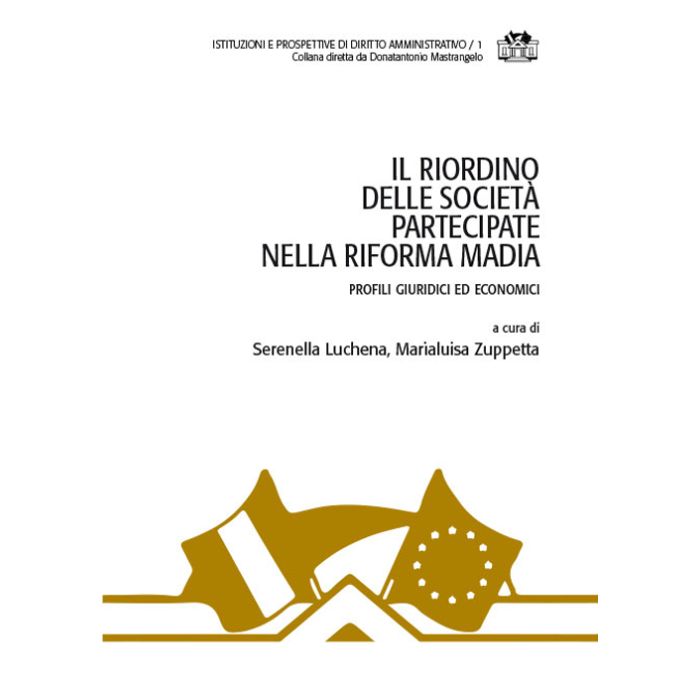 ISTITUZIONI E PROSPETTIVE DI DIRITTO AMMINISTRATIVO / 1
Collana diretta da Donatantonio Mastrangelo

IL RIORDINO
DELLE SOCIETÀ
PARTECIPATE
NELLA RIFORMA MADIA

PROFILI GIURIDICI ED ECONOMICI

a cura di
Serenella Luchena, Marialuisa Zuppetta